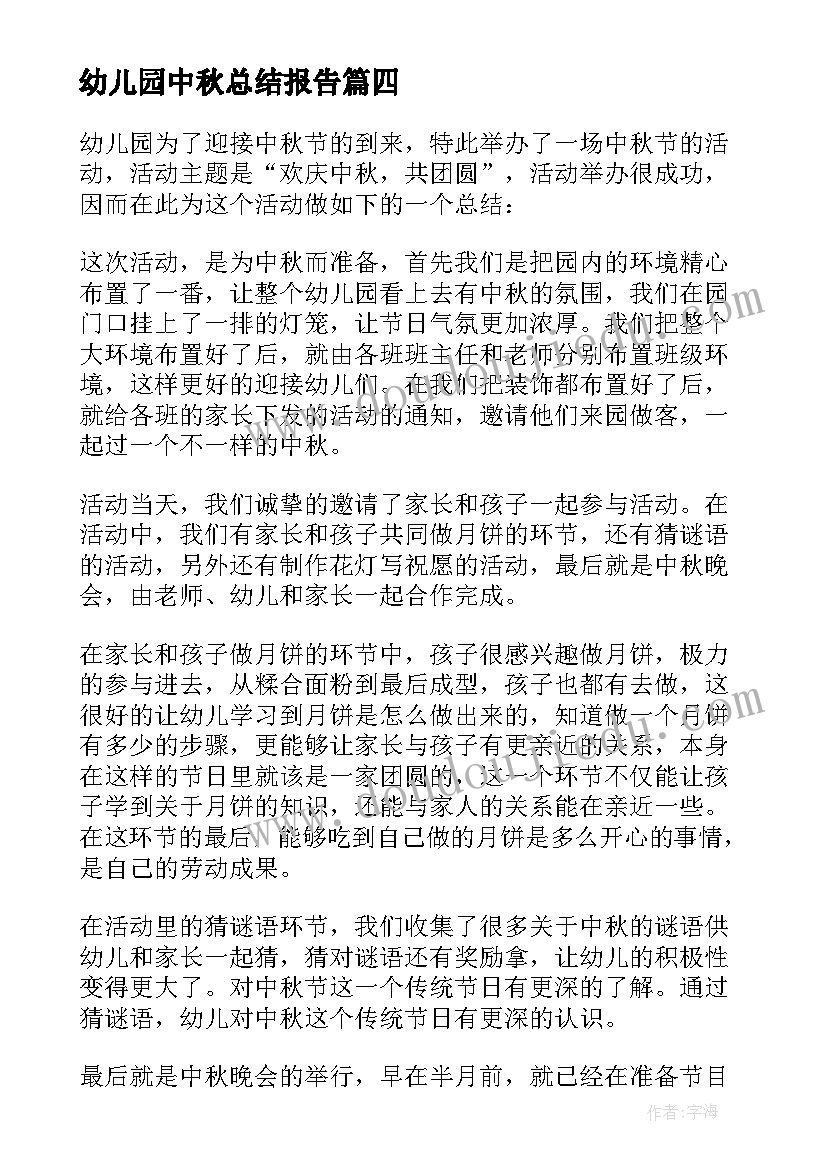 幼儿园中秋总结报告篇四

幼儿园为了迎接中秋节的到来，特此举办了一场中秋节的活动，活动主题是“欢庆中秋，共团圆”，活动举办很成功，因而在此为这个活动做如下的一个总结：

这次活动，是为中秋而准备，首先我们是把园内的环境精心布置了一番，让整个幼儿园看上去有中秋的氛围，我们在园门口挂上了一排的灯笼，让节日气氛更加浓厚。我们把整个大环境布置好了后，就由各班班主任和老师分别布置班级环境，这样更好的迎接幼儿们。在我们把装饰都布置好了后，就给各班的家长下发的活动的通知，邀请他们来园做客，一起过一个不一样的中秋。

活动当天，我们诚挚的邀请了家长和孩子一起参与活动。在活动中，我们有家长和孩子共同做月饼的环节，还有猜谜语的活动，另外还有制作花灯写祝愿的活动，最后就是中秋晚会，由老师、幼儿和家长一起合作完成。

在家长和孩子做月饼的环节中，孩子很感兴趣做月饼，极力的参与进去，从糅合面粉到最后成型，孩子也都有去做，这很好的让幼儿学习到月饼是怎么做出来的，知道做一个月饼有多少的步骤，更能够让家长与孩子有更亲近的关系，本身在这样的节日里就该是一家团圆的，这一个环节不仅能让孩子学到关于月饼的知识，还能与家人的关系能在亲近一些。在这环节的最后，能够吃到自己做的月饼是多么开心的事情，是自己的劳动成果。

在活动里的猜谜语环节，我们收集了很多关于中秋的谜语供幼儿和家长一起猜，猜对谜语还有奖励拿，让幼儿的积极性变得更大了。对中秋节这一个传统节日有更深的了解。通过猜谜语，幼儿对中秋这个传统节日有更深的认识。

最后就是中秋晚会的举行，早在半月前，就已经在准备节目

作者：宇海